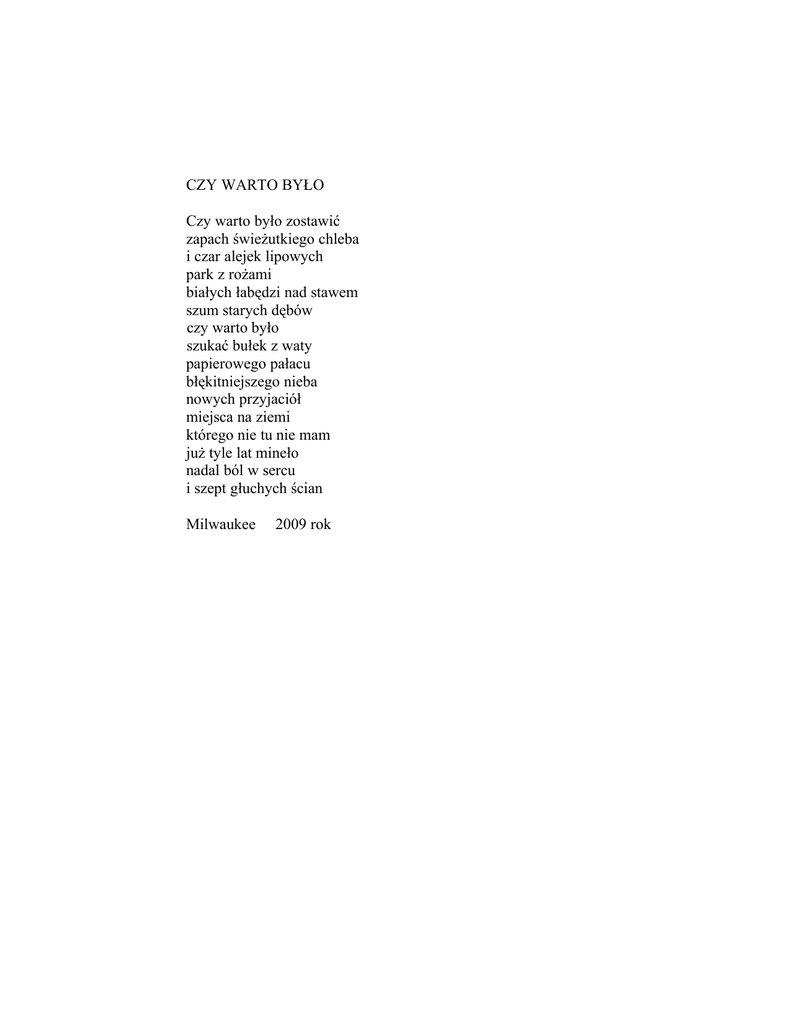 CZY WARTO BYŁO

Czy warto było zostawić
zapach świeżutkiego chleba
i czar alejek lipowych
park z rożami
białych łabędzi nad stawem
szum starych dębów
czy warto było
szukać bułek z waty
papierowego pałacu
błękitniejszego nieba
nowych przyjaciół
miejsca na ziemi
którego nie tu nie mam
już tyle lat mineło
nadal ból w sercu
i szept głuchych ścian

Milwaukee 2009 rok